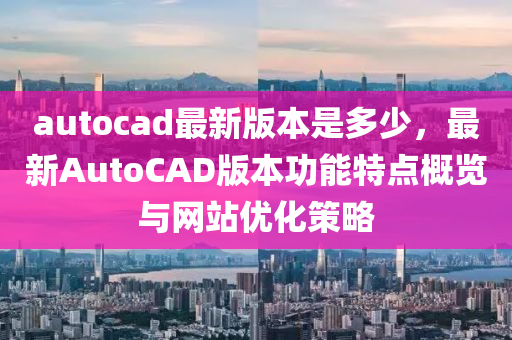 autocad最新版本是多少，最新AutoCAD版本功能特点概览与网站优化策略